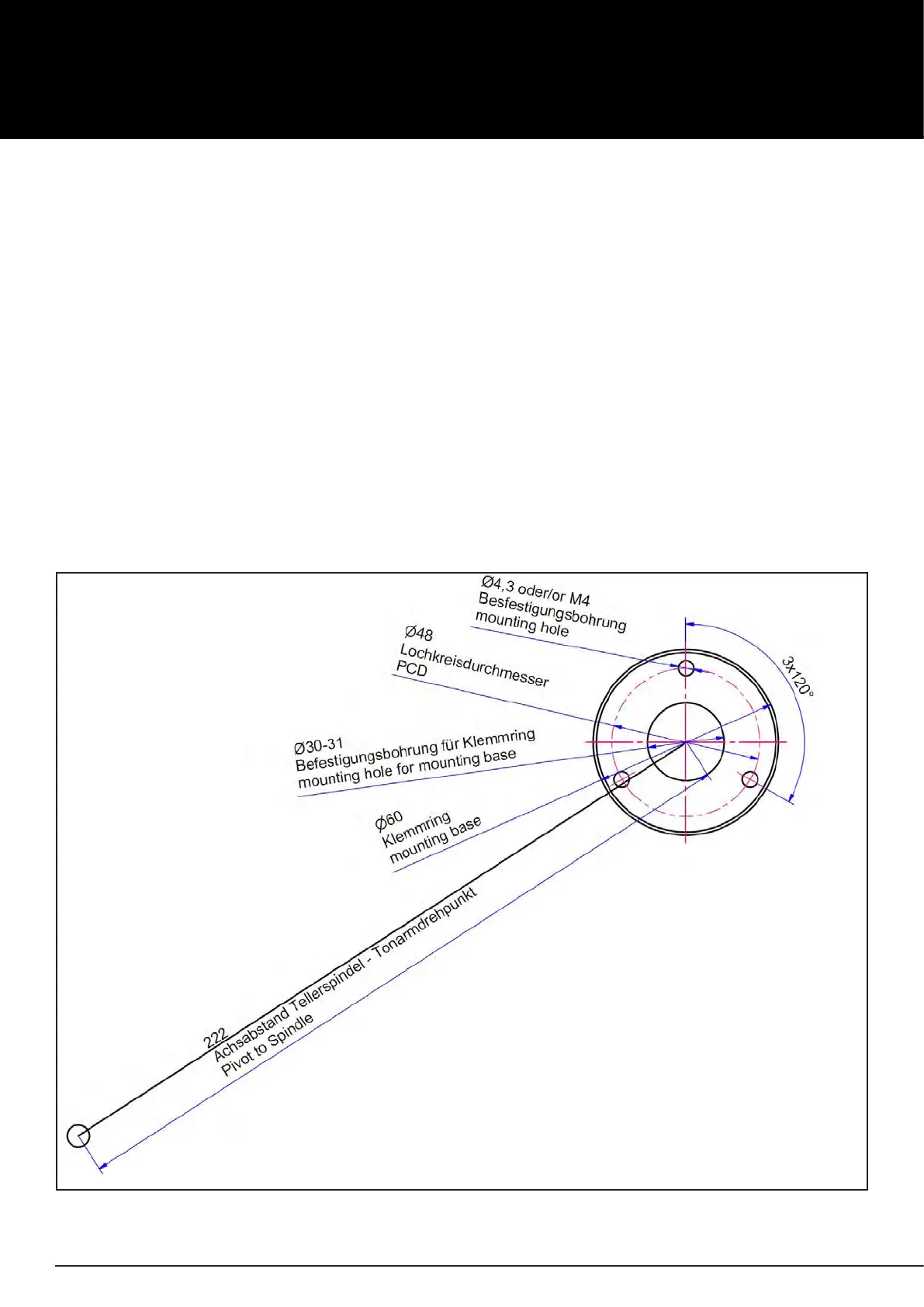 Ø4,3 oder/or M4
Besfestigungsbohrung
mounting hole

Ø48
Lochkreisdurchmesser
PCD

3x120°

Ø30-31
Befestigungsbohrung für Klemmring
mounting hole for mounting base

Ø60
Klemmring
mounting base

222
Achsabstand Tellerspindel - Tonarmdrehpunkt
Pivot to Spindle